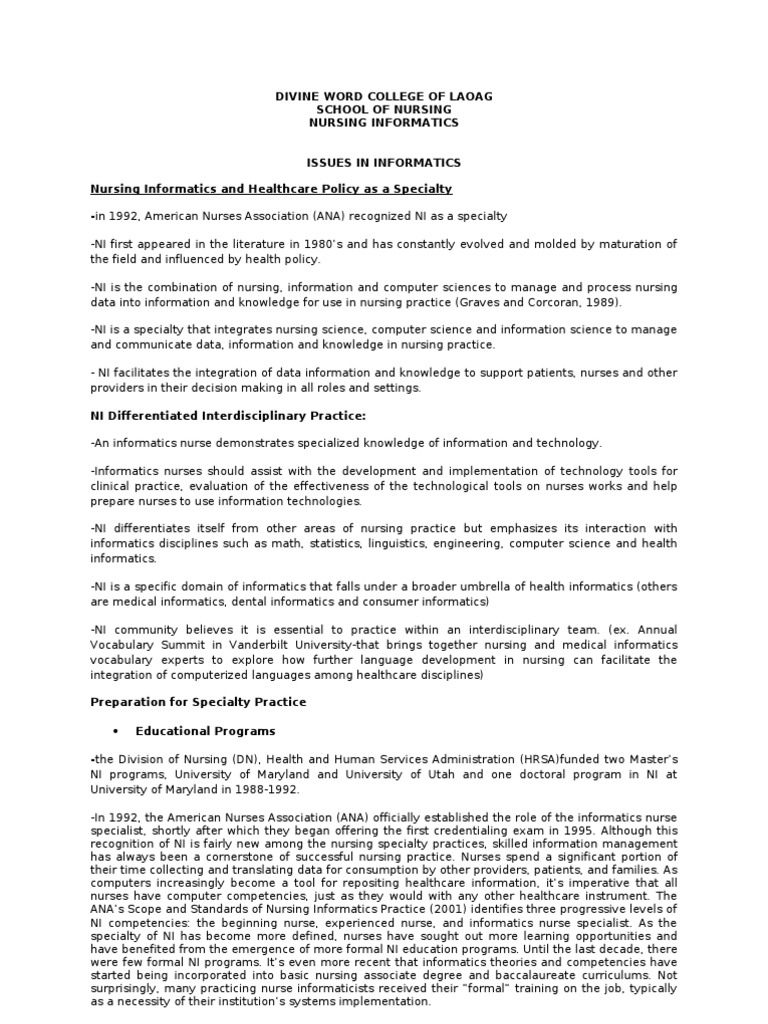 DIVINE WORD COLLEGE OF LAOAG
SCHOOL OF NURSING
NURSING INFORMATICS

ISSUES IN INFORMATICS

Nursing Informatics and Healthcare Policy as a Specialty

-in 1992, American Nurses Association (ANA) recognized NI as a specialty

-NI first appeared in the literature in 1980's and has constantly evolved and molded by maturation of the field and influenced by health policy.

-NI is the combination of nursing, information and computer sciences to manage and process nursing data into information and knowledge for use in nursing practice (Graves and Corcoran, 1989).

-NI is a specialty that integrates nursing science, computer science and information science to manage and communicate data, information and knowledge in nursing practice.

- NI facilitates the integration of data information and knowledge to support patients, nurses and other providers in their decision making in all roles and settings.

NI Differentiated Interdisciplinary Practice:

-An informatics nurse demonstrates specialized knowledge of information and technology.

-Informatics nurses should assist with the development and implementation of technology tools for clinical practice, evaluation of the effectiveness of the technological tools on nurses works and help prepare nurses to use information technologies.

-NI differentiates itself from other areas of nursing practice but emphasizes its interaction with informatics disciplines such as math, statistics, linguistics, engineering, computer science and health informatics.

-NI is a specific domain of informatics that falls under a broader umbrella of health informatics (others are medical informatics, dental informatics and consumer informatics)

-NI community believes it is essential to practice within an interdisciplinary team. (ex. Annual Vocabulary Summit in Vanderbilt University-that brings together nursing and medical informatics vocabulary experts to explore how further language development in nursing can facilitate the integration of computerized languages among healthcare disciplines)

Preparation for Specialty Practice

• Educational Programs

-the Division of Nursing (DN), Health and Human Services Administration (HRSA)funded two Master's NI programs, University of Maryland and University of Utah and one doctoral program in NI at University of Maryland in 1988-1992.

-In 1992, the American Nurses Association (ANA) officially established the role of the informatics nurse specialist, shortly after which they began offering the first credentialing exam in 1995. Although this recognition of NI is fairly new among the nursing specialty practices, skilled information management has always been a cornerstone of successful nursing practice. Nurses spend a significant portion of their time collecting and translating data for consumption by other providers, patients, and families. As computers increasingly become a tool for repositing healthcare information, it's imperative that all nurses have computer competencies, just as they would with any other healthcare instrument. The ANA's Scope and Standards of Nursing Informatics Practice (2001) identifies three progressive levels of NI competencies: the beginning nurse, experienced nurse, and informatics nurse specialist. As the specialty of NI has become more defined, nurses have sought out more learning opportunities and have benefited from the emergence of more formal NI education programs. Until the last decade, there were few formal NI programs. It's even more recent that informatics theories and competencies have started being incorporated into basic nursing associate degree and baccalaureate curriculums. Not surprisingly, many practicing nurse informaticists received their "formal" training on the job, typically as a necessity of their institution's systems implementation.